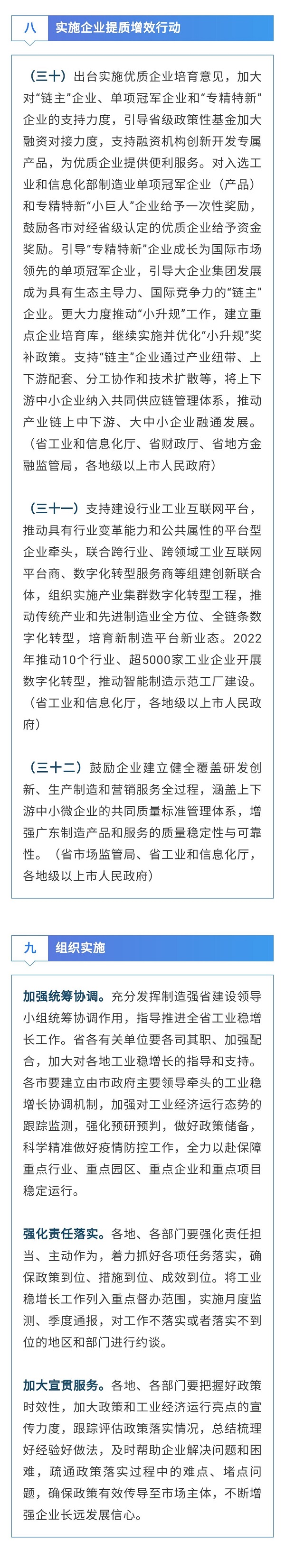 八 实施企业提质增效行动

（三十）出台实施优质企业培育意见，加大对“链主”企业、单项冠军企业和“专精特新”企业的支持力度，引导省级政策性基金加大融资对接力度，支持融资机构创新开发专属产品，为优质企业提供便利服务。对入选工业和信息化部制造业单项冠军企业（产品）和专精特新“小巨人”企业给予一次性奖励，鼓励各市对经省级认定的优质企业给予资金奖励。引导“专精特新”企业成长为国际市场领先的单项冠军企业，引导大企业集团发展成为具有生态主导力、国际竞争力的“链主”企业。更大力度推动“小升规”工作，建立重点企业培育库，继续实施并优化“小升规”奖补政策。支持“链主”企业通过产业纽带、上下游配套、分工协作和技术扩散等，将上下游中小企业纳入共同供应链管理体系，推动产业链上中下游、大中小企业融通发展。（省工业和信息化厅、省财政厅、省地方金融监管局，各地级以上市人民政府）

（三十一）支持建设行业工业互联网平台，推动具有行业变革能力和公共属性的平台型企业牵头，联合跨行业、跨领域工业互联网平台商、数字化转型服务商等组建创新联合体，组织实施产业集群数字化转型工程，推动传统产业和先进制造业全方位、全链条数字化转型，培育新制造平台新业态。2022年推动10个行业、超5000家工业企业开展数字化转型，推动智能制造示范工厂建设。（省工业和信息化厅，各地级以上市人民政府）

（三十二）鼓励企业建立健全覆盖研发创新、生产制造和营销服务全过程，涵盖上下游中小微企业的共同质量标准管理体系，增强广东制造产品和服务的质量稳定性与可靠性。（省市场监管局、省工业和信息化厅，各地级以上市人民政府）

九 组织实施

加强统筹协调。充分发挥制造强省建设领导小组统筹协调作用，指导推进全省工业稳增长工作。省各有关单位要各司其职、加强配合，加大对各地工业稳增长的指导和支持。各市要建立由市政府主要领导牵头的工业稳增长协调机制，加强对工业经济运行态势的跟踪监测，强化预研预判，做好政策储备，科学精准做好疫情防控工作，全力以赴保障重点行业、重点园区、重点企业和重点项目稳定运行。

强化责任落实。各地、各部门要强化责任担当、主动作为，着力抓好各项任务落实，确保政策到位、措施到位、成效到位。将工业稳增长工作列入重点督办范围，实施月度监测、季度通报，对工作不落实或者落实不到位的地区和部门进行约谈。

加大宣贯服务。各地、各部门要把握好政策时效性，加大政策和工业经济运行亮点的宣传力度，跟踪评估政策落实情况，总结梳理好经验好做法，及时帮助企业解决问题和困难，疏通政策落实过程中的难点、堵点问题，确保政策有效传导至市场主体，不断增强企业长远发展信心。